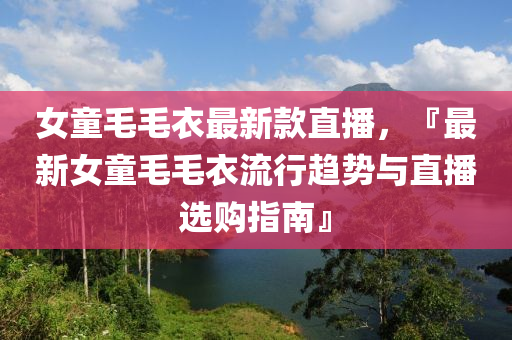 女童毛毛衣最新款直播，『最新女童毛毛衣流行趋势与直播选购指南』